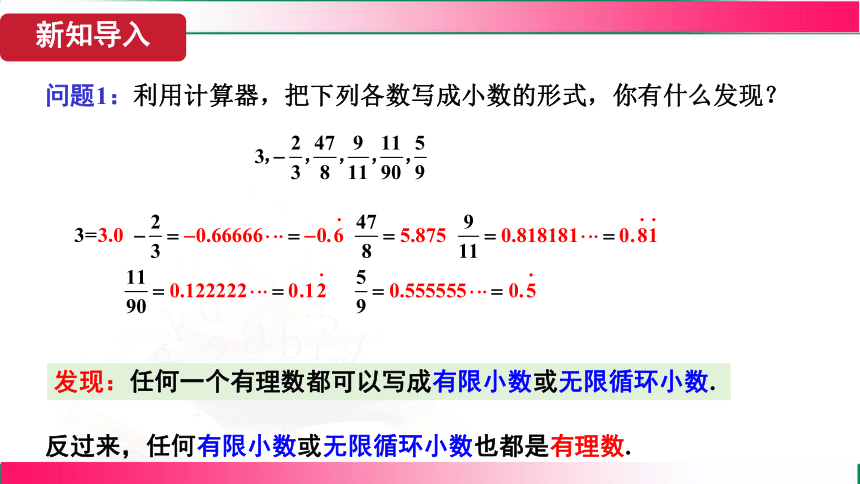 新知导入

问题1：利用计算器，把下列各数写成小数的形式，你有什么发现？

$3, -\frac{2}{3}, \frac{47}{8}, \frac{9}{11}, \frac{11}{90}, \frac{5}{9}$

$3=3.0$ $-\frac{2}{3}=-0.66666\cdots=-0.\dot{6}$ $\frac{47}{8}=5.875$ $\frac{9}{11}=0.818181\cdots=0.\dot{8}\dot{1}$

$\frac{11}{90}=0.122222\cdots=0.1\dot{2}$ $\frac{5}{9}=0.555555\cdots=0.\dot{5}$

发现：任何一个有理数都可以写成有限小数或无限循环小数.

反过来，任何有限小数或无限循环小数也都是有理数.